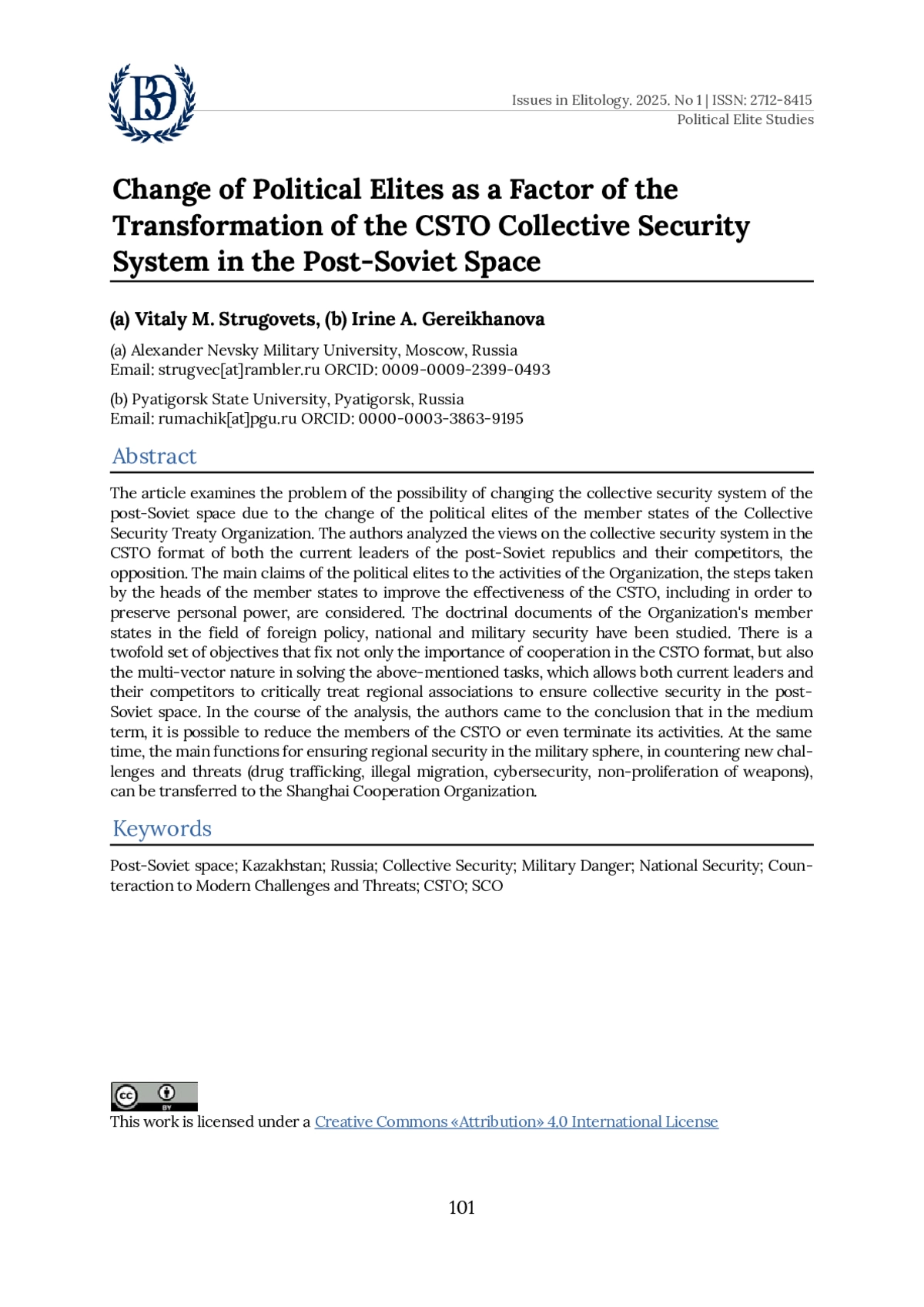 ВЭ

Issues in Elitology. 2025. No 1 | ISSN: 2712-8415
Political Elite Studies

Change of Political Elites as a Factor of the Transformation of the CSTO Collective Security System in the Post-Soviet Space

(a) Vitaly M. Strugovets, (b) Irine A. Gereikhanova

(a) Alexander Nevsky Military University, Moscow, Russia
Email: strugvec[at]rambler.ru ORCID: 0009-0009-2399-0493

(b) Pyatigorsk State University, Pyatigorsk, Russia
Email: rumachik[at]pgu.ru ORCID: 0000-0003-3863-9195

Abstract

The article examines the problem of the possibility of changing the collective security system of the post-Soviet space due to the change of the political elites of the member states of the Collective Security Treaty Organization. The authors analyzed the views on the collective security system in the CSTO format of both the current leaders of the post-Soviet republics and their competitors, the opposition. The main claims of the political elites to the activities of the Organization, the steps taken by the heads of the member states to improve the effectiveness of the CSTO, including in order to preserve personal power, are considered. The doctrinal documents of the Organization's member states in the field of foreign policy, national and military security have been studied. There is a twofold set of objectives that fix not only the importance of cooperation in the CSTO format, but also the multi-vector nature in solving the above-mentioned tasks, which allows both current leaders and their competitors to critically treat regional associations to ensure collective security in the post-Soviet space. In the course of the analysis, the authors came to the conclusion that in the medium term, it is possible to reduce the members of the CSTO or even terminate its activities. At the same time, the main functions for ensuring regional security in the military sphere, in countering new challenges and threats (drug trafficking, illegal migration, cybersecurity, non-proliferation of weapons), can be transferred to the Shanghai Cooperation Organization.

Keywords

Post-Soviet space; Kazakhstan; Russia; Collective Security; Military Danger; National Security; Counteraction to Modern Challenges and Threats; CSTO; SCO

cc BY
This work is licensed under a Creative Commons «Attribution» 4.0 International License

101